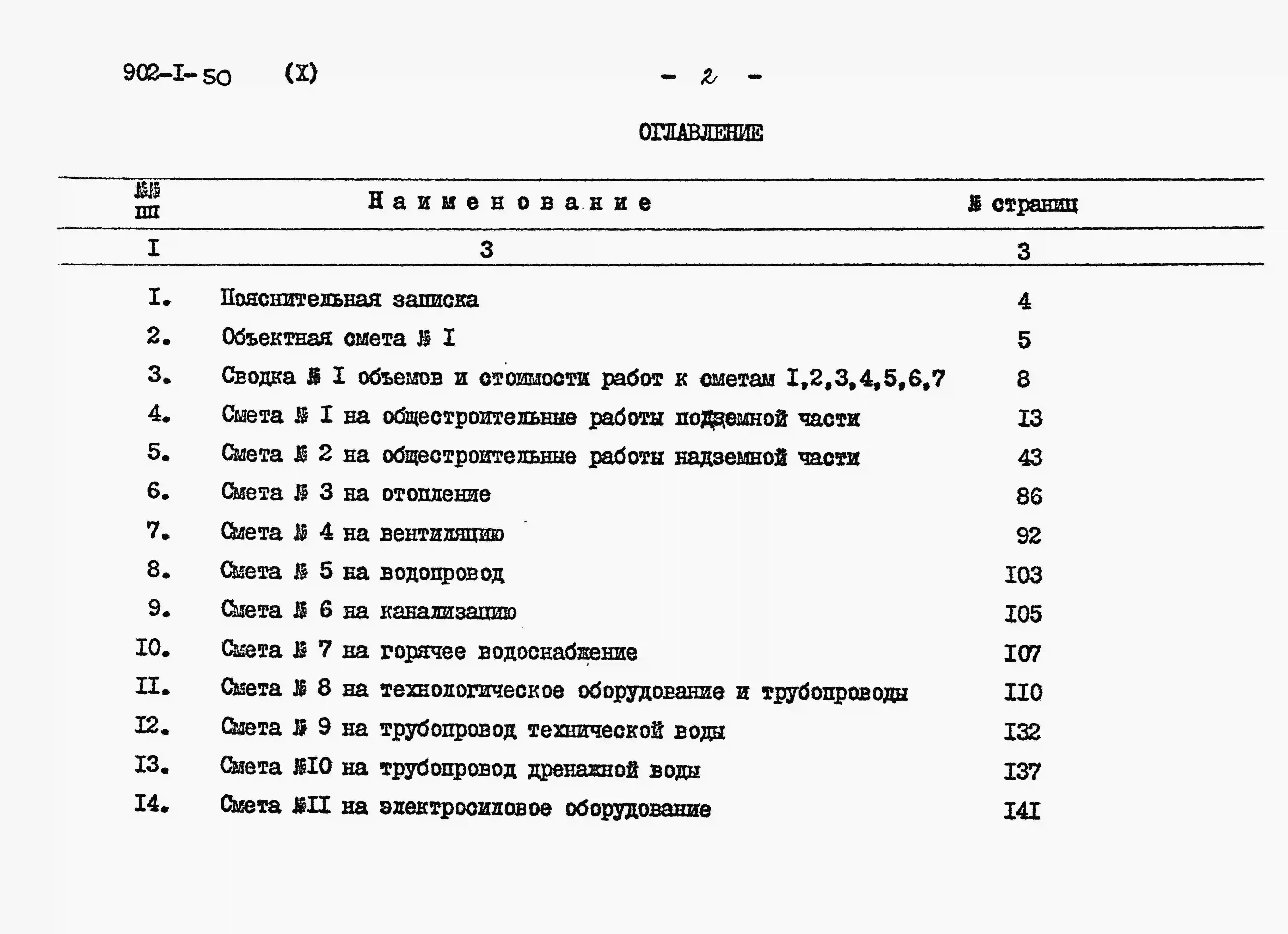 902-I-50 (X) - 2 -

ОГЛАВЛЕНИЕ

| №№ пп | Наименование | № страниц |
|---|---|---|
| I | 3 | 3 |
| I. | Пояснительная записка | 4 |
| 2. | Объектная смета № I | 5 |
| 3. | Сводка № I объемов и стоимости работ к сметам I,2,3,4,5,6,7 | 8 |
| 4. | Смета № I на общестроительные работы подземной части | I3 |
| 5. | Смета № 2 на общестроительные работы надземной части | 43 |
| 6. | Смета № 3 на отопление | 86 |
| 7. | Смета № 4 на вентиляцию | 92 |
| 8. | Смета № 5 на водопровод | I03 |
| 9. | Смета № 6 на канализацию | I05 |
| I0. | Смета № 7 на горячее водоснабжение | I07 |
| II. | Смета № 8 на технологическое оборудование и трубопроводы | II0 |
| I2. | Смета № 9 на трубопровод технической воды | I32 |
| I3. | Смета №I0 на трубопровод дренажной воды | I37 |
| I4. | Смета №II на электросиловое оборудование | I4I |